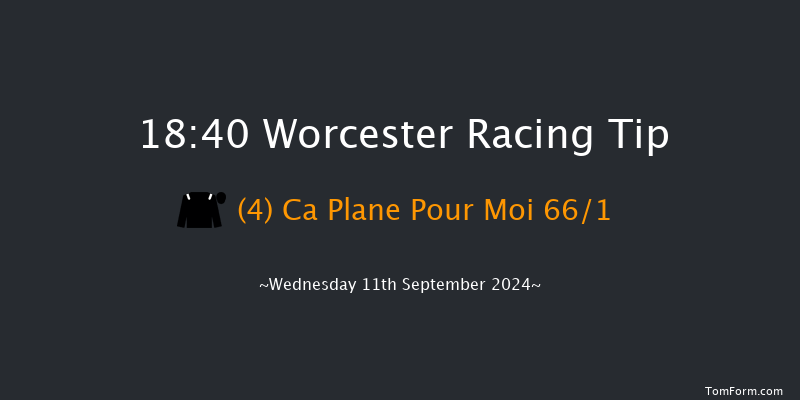 18:40 Worcester Racing Tip

(4) Ca Plane Pour Moi 66/1

~Wednesday 11th September 2024~

TomForm.com